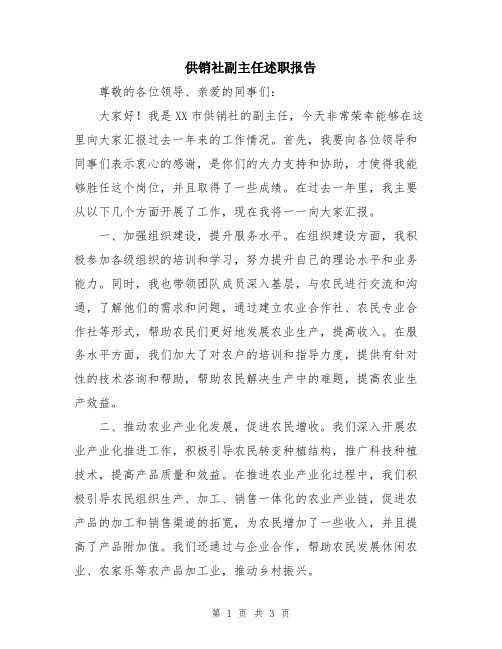 供销社副主任述职报告

尊敬的各位领导、亲爱的同事们：

大家好！我是XX市供销社的副主任，今天非常荣幸能够在这里向大家汇报过去一年来的工作情况。首先，我要向各位领导和同事们表示衷心的感谢，是你们的大力支持和协助，才使得我能够胜任这个岗位，并且取得了一些成绩。在过去一年里，我主要从以下几个方面开展了工作，现在我将一一向大家汇报。

一、加强组织建设，提升服务水平。在组织建设方面，我积极参加各级组织的培训和学习，努力提升自己的理论水平和业务能力。同时，我也带领团队成员深入基层，与农民进行交流和沟通，了解他们的需求和问题，通过建立农业合作社、农民专业合作社等形式，帮助农民们更好地发展农业生产，提高收入。在服务水平方面，我们加大了对农户的培训和指导力度，提供有针对性的技术咨询和帮助，帮助农民解决生产中的难题，提高农业生产效益。

二、推动农业产业化发展，促进农民增收。我们深入开展农业产业化推进工作，积极引导农民转变种植结构，推广科技种植技术，提高产品质量和效益。在推进农业产业化过程中，我们积极引导农民组织生产、加工、销售一体化的农业产业链，促进农产品的加工和销售渠道的拓宽，为农民增加了一些收入，并且提高了产品附加值。我们还通过与企业合作，帮助农民发展休闲农业、农家乐等农产品加工业，推动乡村振兴。

第 1 页 共 3 页